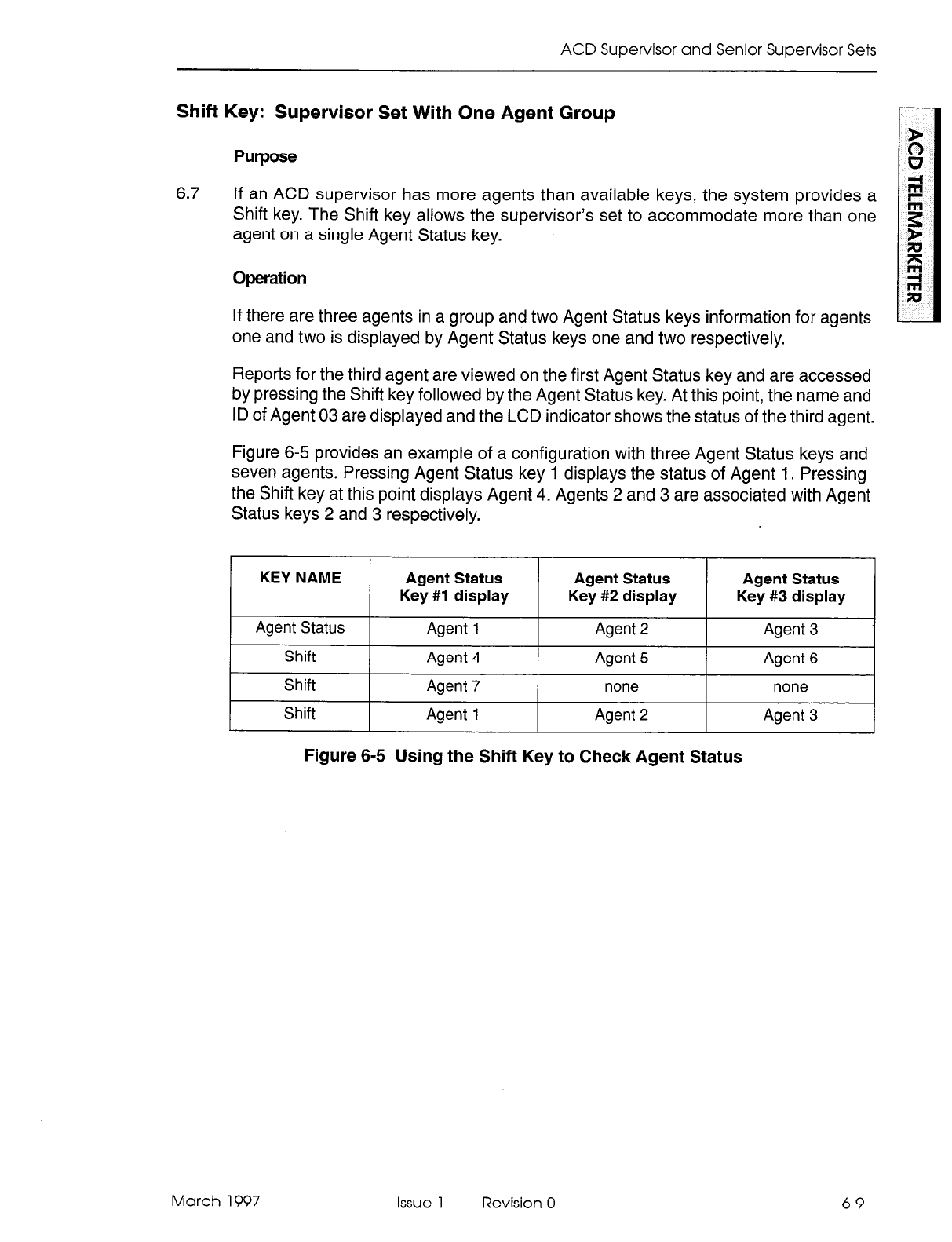 ACD Supervisor and Senior Supervisor Sets

Shift Key: Supervisor Set With One Agent Group

ACD TELEMARKETER

Purpose

6.7 If an ACD supervisor has more agents than available keys, the system provides a Shift key. The Shift key allows the supervisor's set to accommodate more than one agent on a single Agent Status key.

Operation

If there are three agents in a group and two Agent Status keys information for agents one and two is displayed by Agent Status keys one and two respectively.

Reports for the third agent are viewed on the first Agent Status key and are accessed by pressing the Shift key followed by the Agent Status key. At this point, the name and ID of Agent 03 are displayed and the LCD indicator shows the status of the third agent.

Figure 6-5 provides an example of a configuration with three Agent Status keys and seven agents. Pressing Agent Status key 1 displays the status of Agent 1. Pressing the Shift key at this point displays Agent 4. Agents 2 and 3 are associated with Agent Status keys 2 and 3 respectively.

| KEY NAME | Agent Status Key #1 display | Agent Status Key #2 display | Agent Status Key #3 display |
|---|---|---|---|
| Agent Status | Agent 1 | Agent 2 | Agent 3 |
| Shift | Agent 4 | Agent 5 | Agent 6 |
| Shift | Agent 7 | none | none |
| Shift | Agent 1 | Agent 2 | Agent 3 |

Figure 6-5 Using the Shift Key to Check Agent Status

March 1997 Issue 1 Revision 0 6-9